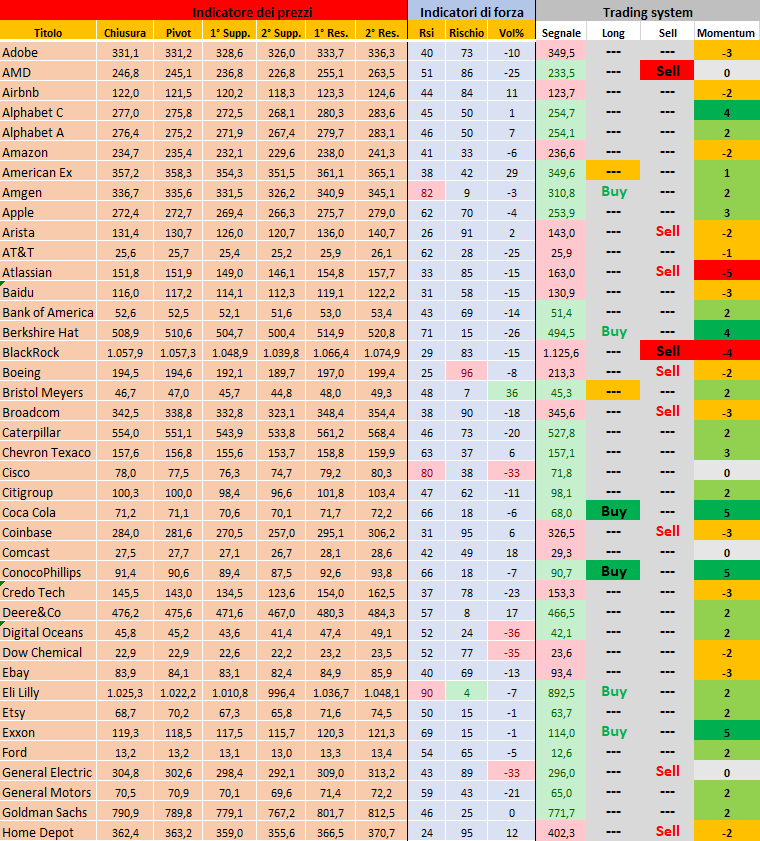 | Indicatore dei prezzi | | | | | | | Indicatori di forza | | | Trading system | | | |
|---|---|---|---|---|---|---|---|---|---|---|---|---|---|
| Titolo | Chiusura | Pivot | 1° Supp. | 2° Supp. | 1° Res. | 2° Res. | Rsi | Rischio | Vol% | Segnale | Long | Sell | Momentum |
| Adobe | 331,1 | 331,2 | 328,6 | 326,0 | 333,7 | 336,3 | 40 | 73 | -10 | 349,5 | --- | --- | -3 |
| AMD | 246,8 | 245,1 | 236,8 | 226,8 | 255,1 | 263,5 | 51 | 86 | -25 | 233,5 | --- | Sell | 0 |
| Airbnb | 122,0 | 121,5 | 120,2 | 118,3 | 123,3 | 124,6 | 44 | 84 | 11 | 123,7 | --- | --- | -2 |
| Alphabet C | 277,0 | 275,8 | 272,5 | 268,1 | 280,3 | 283,6 | 45 | 50 | 1 | 254,7 | --- | --- | 4 |
| Alphabet A | 276,4 | 275,2 | 271,9 | 267,4 | 279,7 | 283,1 | 46 | 50 | 7 | 254,1 | --- | --- | 2 |
| Amazon | 234,7 | 235,4 | 232,1 | 229,6 | 238,0 | 241,3 | 41 | 33 | -6 | 236,6 | --- | --- | -2 |
| American Ex | 357,2 | 358,3 | 354,3 | 351,5 | 361,1 | 365,1 | 38 | 42 | 29 | 349,6 | --- | --- | 1 |
| Amgen | 336,7 | 335,6 | 331,5 | 326,2 | 340,9 | 345,1 | 82 | 9 | -3 | 310,8 | Buy | --- | 2 |
| Apple | 272,4 | 272,7 | 269,4 | 266,3 | 275,7 | 279,0 | 62 | 70 | -4 | 253,9 | --- | --- | 3 |
| Arista | 131,4 | 130,7 | 126,0 | 120,7 | 136,0 | 140,7 | 26 | 91 | 2 | 143,0 | --- | Sell | -2 |
| AT&T | 25,6 | 25,7 | 25,4 | 25,2 | 25,9 | 26,1 | 62 | 28 | -25 | 25,9 | --- | --- | -1 |
| Atlassian | 151,8 | 151,9 | 149,0 | 146,1 | 154,8 | 157,7 | 33 | 85 | -15 | 163,0 | --- | Sell | -5 |
| Baidu | 116,0 | 117,2 | 114,1 | 112,3 | 119,1 | 122,2 | 31 | 58 | -15 | 130,9 | --- | --- | -3 |
| Bank of America | 52,6 | 52,5 | 52,1 | 51,6 | 53,0 | 53,4 | 43 | 69 | -14 | 51,4 | --- | --- | 2 |
| Berkshire Hat | 508,9 | 510,6 | 504,7 | 500,4 | 514,9 | 520,8 | 71 | 15 | -26 | 494,5 | Buy | --- | 4 |
| BlackRock | 1.057,9 | 1.057,3 | 1.048,9 | 1.039,8 | 1.066,4 | 1.074,9 | 29 | 83 | -15 | 1.125,6 | --- | Sell | -4 |
| Boeing | 194,5 | 194,6 | 192,1 | 189,7 | 197,0 | 199,4 | 25 | 96 | -8 | 213,3 | --- | Sell | -2 |
| Bristol Meyers | 46,7 | 47,0 | 45,7 | 44,8 | 48,0 | 49,3 | 48 | 7 | 36 | 45,3 | --- | --- | 2 |
| Broadcom | 342,5 | 338,8 | 332,8 | 323,1 | 348,4 | 354,4 | 38 | 90 | -18 | 345,6 | --- | Sell | -3 |
| Caterpillar | 554,0 | 551,1 | 543,9 | 533,8 | 561,2 | 568,4 | 46 | 73 | -20 | 527,8 | --- | --- | 2 |
| Chevron Texaco | 157,6 | 156,8 | 155,6 | 153,7 | 158,8 | 159,9 | 63 | 37 | 6 | 157,1 | --- | --- | 3 |
| Cisco | 78,0 | 77,5 | 76,3 | 74,7 | 79,2 | 80,3 | 80 | 38 | -33 | 71,8 | --- | --- | 0 |
| Citigroup | 100,3 | 100,0 | 98,4 | 96,6 | 101,8 | 103,4 | 47 | 62 | -11 | 98,1 | --- | --- | 2 |
| Coca Cola | 71,2 | 71,1 | 70,6 | 70,1 | 71,7 | 72,2 | 66 | 18 | -6 | 68,0 | Buy | --- | 5 |
| Coinbase | 284,0 | 281,6 | 270,5 | 257,0 | 295,1 | 306,2 | 31 | 95 | 6 | 326,5 | --- | Sell | -3 |
| Comcast | 27,5 | 27,7 | 27,1 | 26,7 | 28,1 | 28,6 | 42 | 49 | 18 | 29,3 | --- | --- | 0 |
| ConocoPhillips | 91,4 | 90,6 | 89,4 | 87,5 | 92,6 | 93,8 | 66 | 18 | -7 | 90,7 | Buy | --- | 5 |
| Credo Tech | 145,5 | 143,0 | 134,5 | 123,6 | 154,0 | 162,5 | 37 | 78 | -23 | 153,3 | --- | --- | -3 |
| Deere&Co | 476,2 | 475,6 | 471,6 | 467,0 | 480,3 | 484,3 | 57 | 8 | 17 | 466,5 | --- | --- | 2 |
| Digital Oceans | 45,8 | 45,2 | 43,6 | 41,4 | 47,4 | 49,1 | 52 | 24 | -36 | 42,1 | --- | --- | 2 |
| Dow Chemical | 22,9 | 22,9 | 22,6 | 22,2 | 23,2 | 23,5 | 52 | 77 | -35 | 23,6 | --- | --- | -2 |
| Ebay | 83,9 | 84,1 | 83,1 | 82,4 | 84,9 | 85,9 | 40 | 69 | -13 | 93,4 | --- | --- | -3 |
| Eli Lilly | 1.025,3 | 1.022,2 | 1.010,8 | 996,4 | 1.036,7 | 1.048,1 | 90 | 4 | -7 | 892,5 | Buy | --- | 2 |
| Etsy | 68,7 | 70,2 | 67,3 | 65,8 | 71,6 | 74,5 | 50 | 15 | -1 | 63,7 | --- | --- | 2 |
| Exxon | 119,3 | 118,5 | 117,5 | 115,7 | 120,3 | 121,3 | 69 | 15 | -1 | 114,0 | Buy | --- | 5 |
| Ford | 13,2 | 13,2 | 13,1 | 13,0 | 13,3 | 13,4 | 54 | 65 | -5 | 12,6 | --- | --- | 2 |
| General Electric | 304,8 | 302,6 | 298,4 | 292,1 | 309,0 | 313,2 | 43 | 89 | -33 | 296,0 | --- | Sell | 0 |
| General Motors | 70,5 | 70,9 | 70,1 | 69,6 | 71,4 | 72,2 | 59 | 43 | -21 | 65,0 | --- | --- | 2 |
| Goldman Sachs | 790,9 | 789,8 | 779,1 | 767,2 | 801,7 | 812,5 | 46 | 25 | 0 | 771,7 | --- | --- | 2 |
| Home Depot | 362,4 | 363,2 | 359,0 | 355,6 | 366,5 | 370,7 | 24 | 95 | 12 | 402,3 | --- | Sell | -2 |